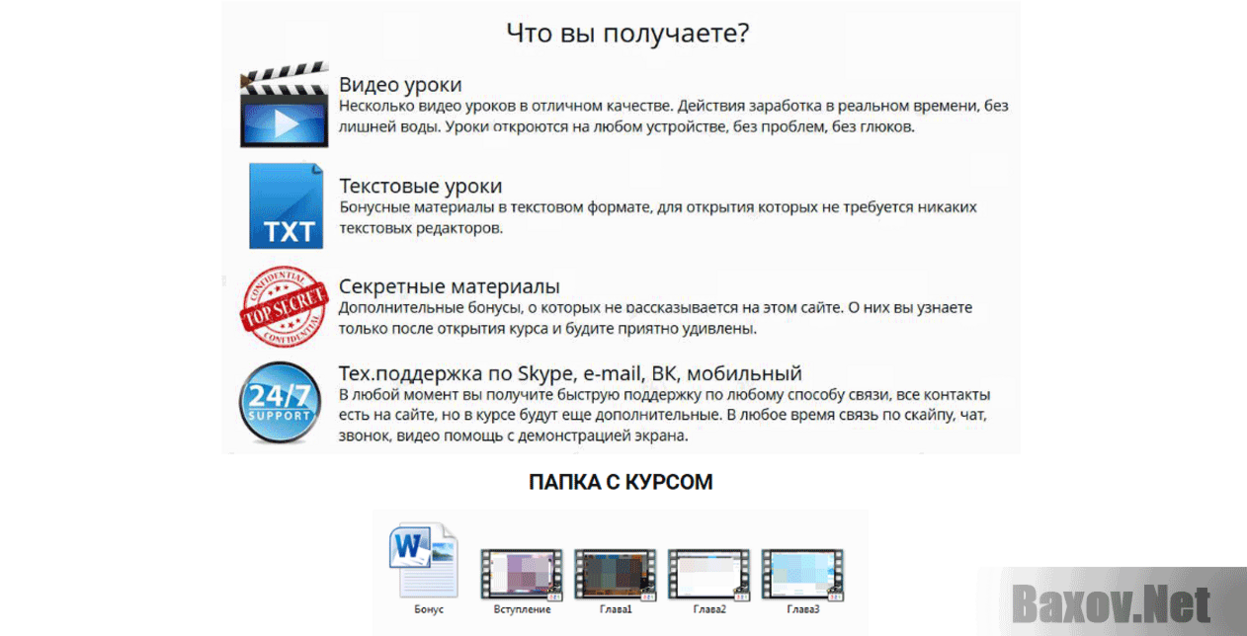 Что вы получаете?

Видео уроки
Несколько видео уроков в отличном качестве. Действия заработка в реальном времени, без лишней воды. Уроки откроются на любом устройстве, без проблем, без глюков.

TXT
Текстовые уроки
Бонусные материалы в текстовом формате, для открытия которых не требуется никаких текстовых редакторов.

CONFIDENTIAL TOP SECRET CONFIDENTIAL
Секретные материалы
Дополнительные бонусы, о которых не рассказывается на этом сайте. О них вы узнаете только после открытия курса и будите приятно удивлены.

24/7 SUPPORT
Тех.поддержка по Skype, e-mail, ВК, мобильный
В любой момент вы получите быструю поддержку по любому способу связи, все контакты есть на сайте, но в курсе будут еще дополнительные. В любое время связь по скайпу, чат, звонок, видео помощь с демонстрацией экрана.

ПАПКА С КУРСОМ

Бонус
Вступление
Глава1
Глава2
Глава3

Baxov.Net